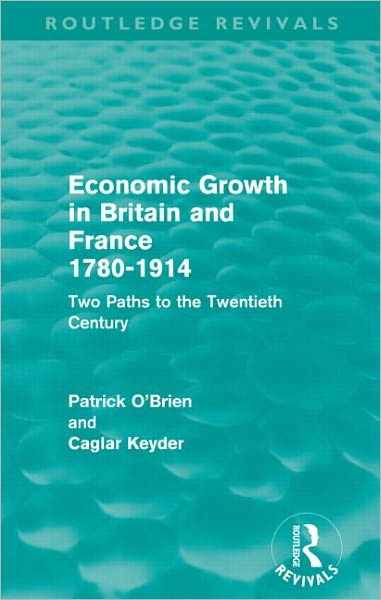 ROUTLEDGE REVIVALS

Economic Growth in Britain and France 1780-1914

Two Paths to the Twentieth Century

Patrick O'Brien and Caglar Keyder

ROUTLEDGE
REVIVALS